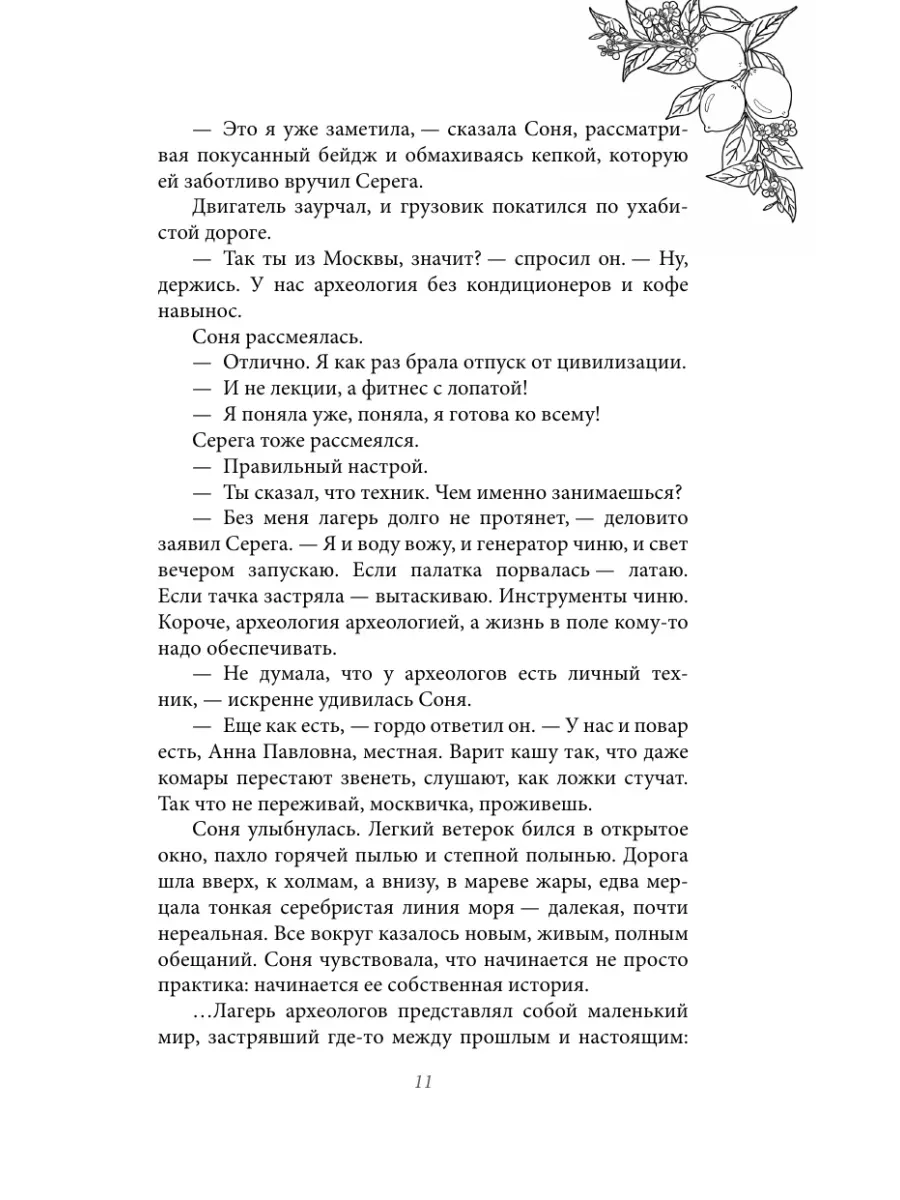 — Это я уже заметила, — сказала Соня, рассматривая покусанный бейдж и обмахиваясь кепкой, которую ей заботливо вручил Серега.

Двигатель заурчал, и грузовик покатился по ухабистой дороге.

— Так ты из Москвы, значит? — спросил он. — Ну, держись. У нас археология без кондиционеров и кофе навынос.

Соня рассмеялась.

— Отлично. Я как раз брала отпуск от цивилизации.

— И не лекции, а фитнес с лопатой!

— Я поняла уже, поняла, я готова ко всему!

Серега тоже рассмеялся.

— Правильный настрой.

— Ты сказал, что техник. Чем именно занимаешься?

— Без меня лагерь долго не протянет, — деловито заявил Серега. — Я и воду вожу, и генератор чиню, и свет вечером запускаю. Если палатка порвалась — латаю. Если тачка застряла — вытаскиваю. Инструменты чиню. Короче, археология археологией, а жизнь в поле кому-то надо обеспечивать.

— Не думала, что у археологов есть личный техник, — искренне удивилась Соня.

— Еще как есть, — гордо ответил он. — У нас и повар есть, Анна Павловна, местная. Варит кашу так, что даже комары перестают звенеть, слушают, как ложки стучат. Так что не переживай, москвичка, проживешь.

Соня улыбнулась. Легкий ветерок бился в открытое окно, пахло горячей пылью и степной полынью. Дорога шла вверх, к холмам, а внизу, в мареве жары, едва мерцала тонкая серебристая линия моря — далекая, почти нереальная. Все вокруг казалось новым, живым, полным обещаний. Соня чувствовала, что начинается не просто практика: начинается ее собственная история.

…Лагерь археологов представлял собой маленький мир, застрявший где-то между прошлым и настоящим:

11